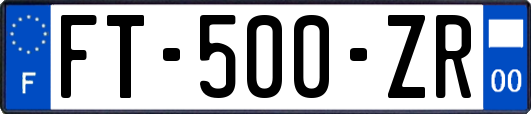 F
FT-500-ZR
00